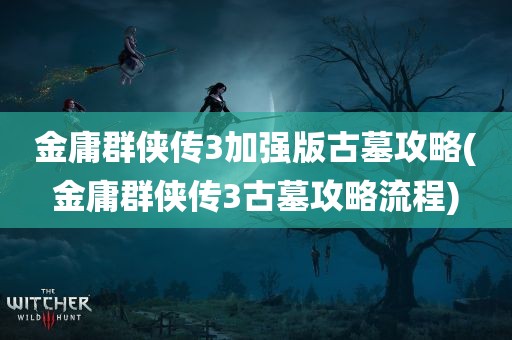 金庸群侠传3加强版古墓攻略(金庸群侠传3古墓攻略流程)

THE
WITCHER
WILD III HUNT